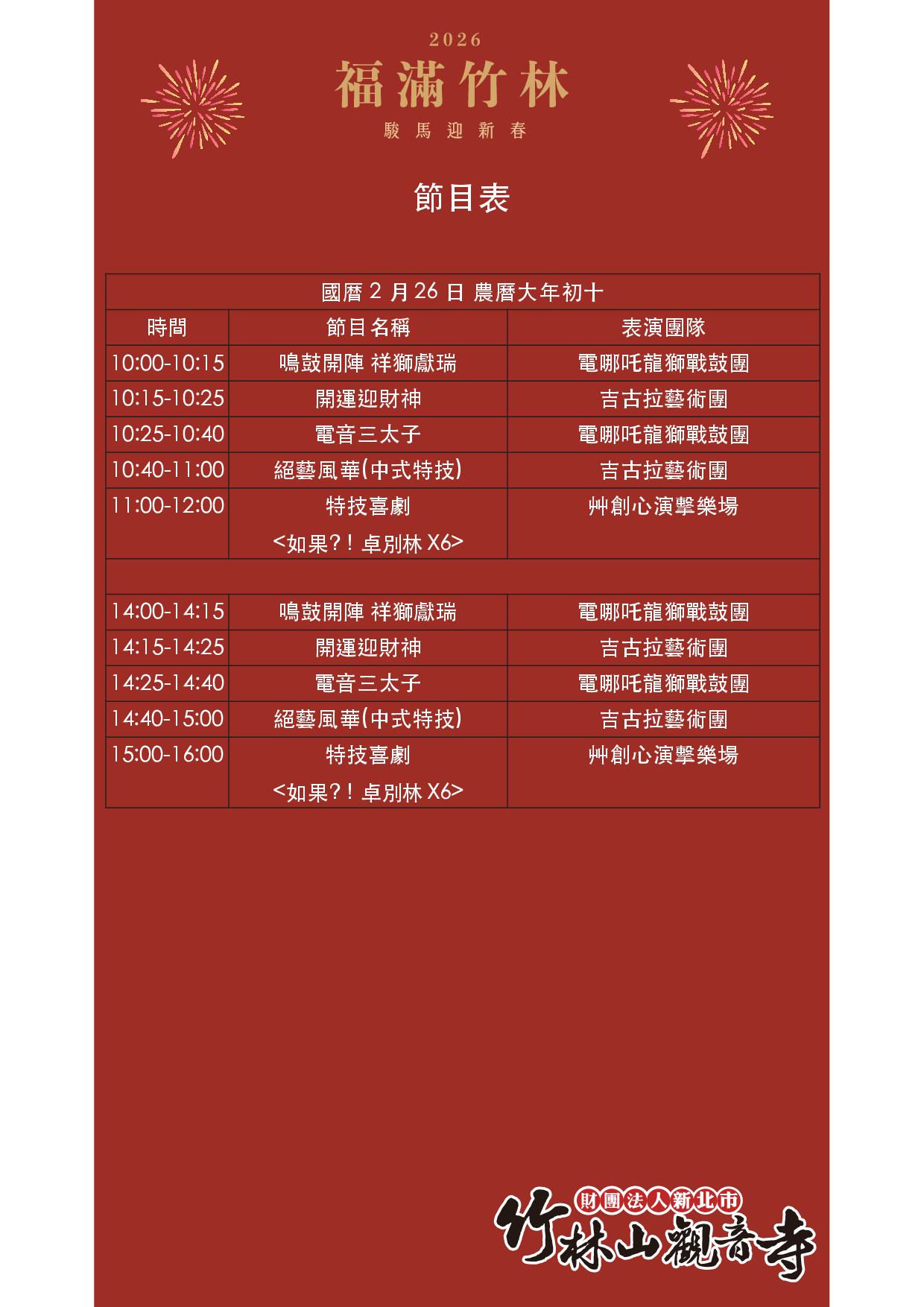 2026
福滿竹林
駿馬迎新春

節目表

| 國曆2月26日 農曆大年初十 | | |
|---|---|---|
| 時間 | 節目名稱 | 表演團隊 |
| 10:00-10:15 | 鳴鼓開陣 祥獅獻瑞 | 電哪吒龍獅戰鼓團 |
| 10:15-10:25 | 開運迎財神 | 吉古拉藝術團 |
| 10:25-10:40 | 電音三太子 | 電哪吒龍獅戰鼓團 |
| 10:40-11:00 | 絕藝風華(中式特技) | 吉古拉藝術團 |
| 11:00-12:00 | 特技喜劇 <如果?!卓別林X6> | 艸創心演擊樂場 |
| | | |
| 14:00-14:15 | 鳴鼓開陣 祥獅獻瑞 | 電哪吒龍獅戰鼓團 |
| 14:15-14:25 | 開運迎財神 | 吉古拉藝術團 |
| 14:25-14:40 | 電音三太子 | 電哪吒龍獅戰鼓團 |
| 14:40-15:00 | 絕藝風華(中式特技) | 吉古拉藝術團 |
| 15:00-16:00 | 特技喜劇 <如果?!卓別林X6> | 艸創心演擊樂場 |

財團法人新北市
竹林山觀音寺